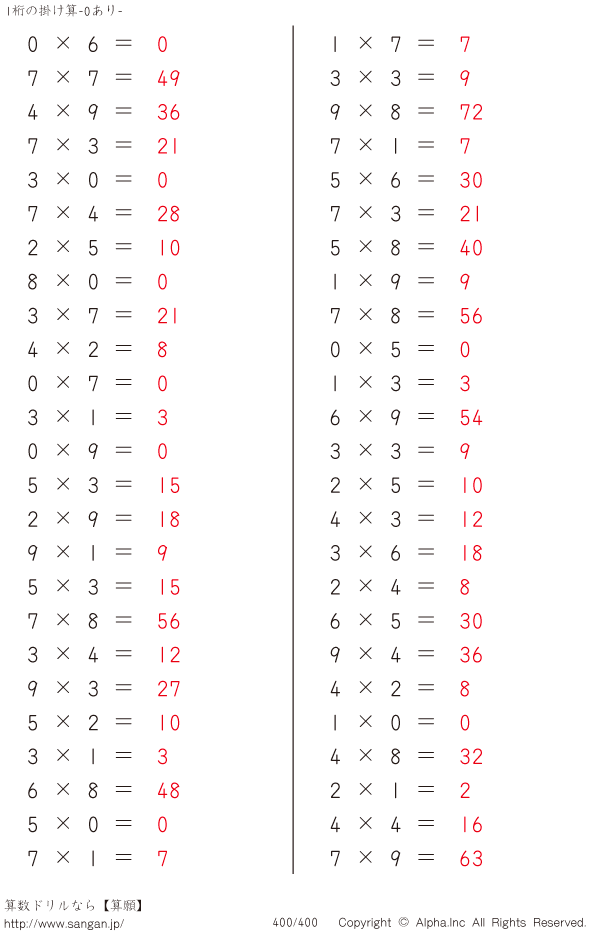 1桁の掛け算-0あり-

$0 \times 6 = 0$
$7 \times 7 = 49$
$4 \times 9 = 36$
$7 \times 3 = 21$
$3 \times 0 = 0$
$7 \times 4 = 28$
$2 \times 5 = 10$
$8 \times 0 = 0$
$3 \times 7 = 21$
$4 \times 2 = 8$
$0 \times 7 = 0$
$3 \times 1 = 3$
$0 \times 9 = 0$
$5 \times 3 = 15$
$2 \times 9 = 18$
$9 \times 1 = 9$
$5 \times 3 = 15$
$7 \times 8 = 56$
$3 \times 4 = 12$
$9 \times 3 = 27$
$5 \times 2 = 10$
$3 \times 1 = 3$
$6 \times 8 = 48$
$5 \times 0 = 0$
$7 \times 1 = 7$

$1 \times 7 = 7$
$3 \times 3 = 9$
$9 \times 8 = 72$
$7 \times 1 = 7$
$5 \times 6 = 30$
$7 \times 3 = 21$
$5 \times 8 = 40$
$1 \times 9 = 9$
$7 \times 8 = 56$
$0 \times 5 = 0$
$1 \times 3 = 3$
$6 \times 9 = 54$
$3 \times 3 = 9$
$2 \times 5 = 10$
$4 \times 3 = 12$
$3 \times 6 = 18$
$2 \times 4 = 8$
$6 \times 5 = 30$
$9 \times 4 = 36$
$4 \times 2 = 8$
$1 \times 0 = 0$
$4 \times 8 = 32$
$2 \times 1 = 2$
$4 \times 4 = 16$
$7 \times 9 = 63$

算数ドリルなら【算願】
http://www.sangan.jp/ 400/400 Copyright © Alpha.Inc All Rights Reserved.